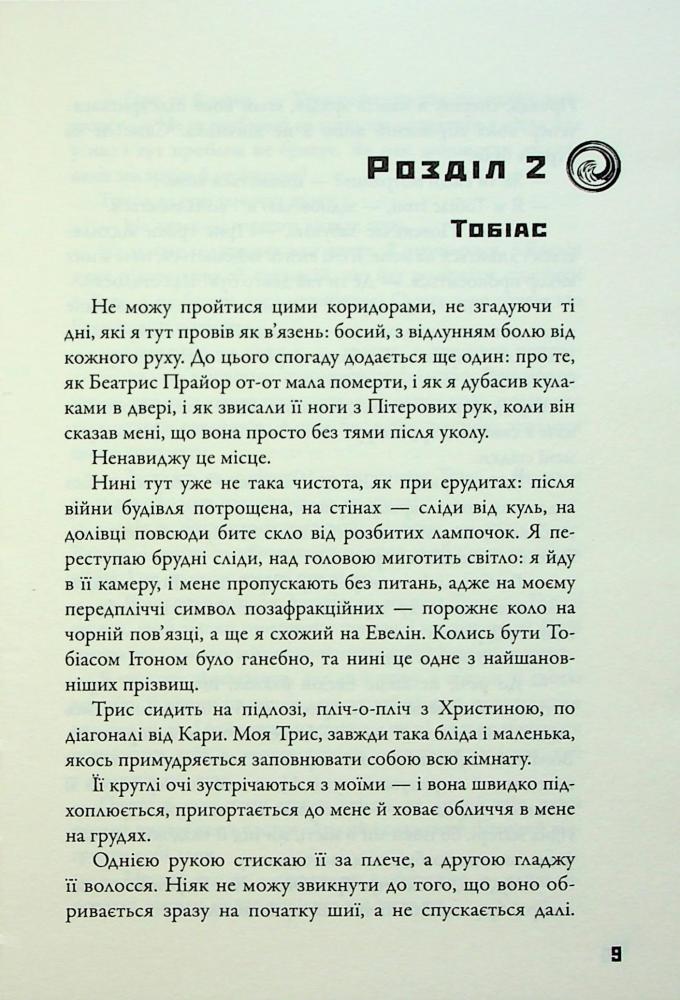 Розділ 2

Тобіас

Не можу пройтися цими коридорами, не згадуючи ті дні, які я тут провів як в'язень: босий, з відлунням болю від кожного руху. До цього спогаду додається ще один: про те, як Беатрис Прайор от-от мала померти, і як я дубасив кулаками в двері, і як звисали її ноги з Пітерових рук, коли він сказав мені, що вона просто без тями після уколу.

Ненавиджу це місце.

Нині тут уже не така чистота, як при ерудитах: після війни будівля потрощена, на стінах — сліди від куль, на долівці повсюди бите скло від розбитих лампочок. Я переступаю брудні сліди, над головою миготить світло: я йду в її камеру, і мене пропускають без питань, адже на моєму передпліччі символ позафракційних — порожнє коло на чорній пов'язці, а ще я схожий на Евелін. Колись бути Тобіасом Ітоном було ганебно, та нині це одне з найшановніших прізвищ.

Трис сидить на підлозі, пліч-о-пліч з Христиною, по діагоналі від Кари. Моя Трис, завжди така бліда і маленька, якось примудряється заповнювати собою всю кімнату.

Її круглі очі зустрічаються з моїми — і вона швидко підхоплюється, пригортається до мене й ховає обличчя в мене на грудях.

Однією рукою стискаю її за плече, а другою гладжу її волосся. Ніяк не можу звикнути до того, що воно обривається зразу на початку шиї, а не спускається далі.

9